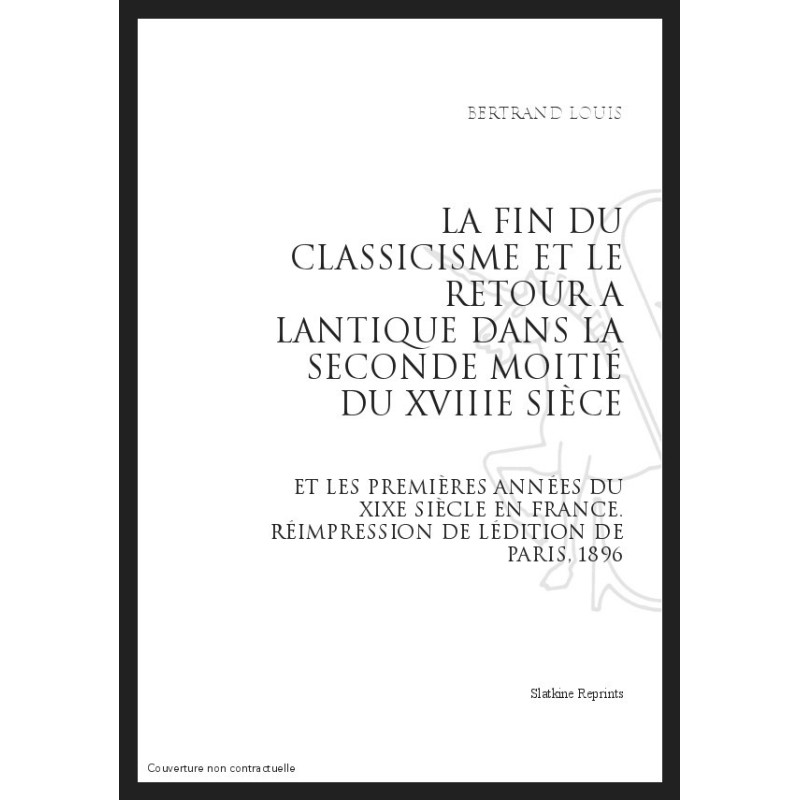 BERTRAND LOUIS

LA FIN DU CLASSICISME ET LE RETOUR A LANTIQUE DANS LA SECONDE MOITIÉ DU XVIIIE SIÈCE

ET LES PREMIÈRES ANNÉES DU XIXE SIÈCLE EN FRANCE. RÉIMPRESSION DE LÉDITION DE PARIS, 1896

Slatkine Reprints

Couverture non contractuelle